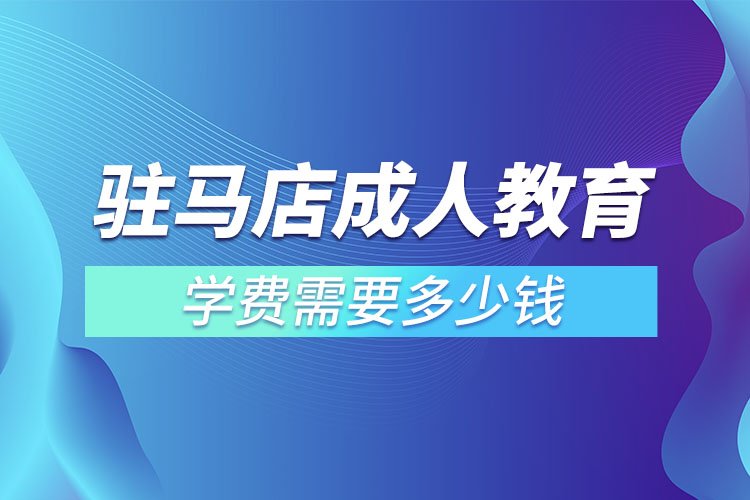 驻马店成人教育

学费需要多少钱